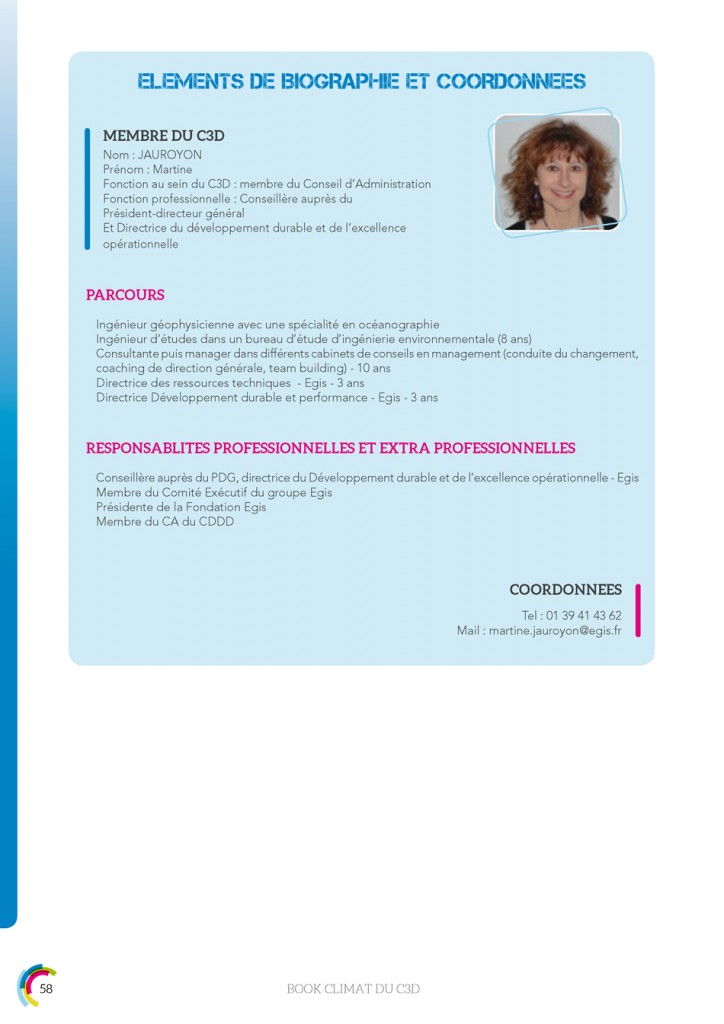 ELEMENTS DE BIOGRAPHIE ET COORDONNEES

MEMBRE DU C3D
Nom : JAUROYON
Prénom : Martine
Fonction au sein du C3D : membre du Conseil d'Administration
Fonction professionnelle : Conseillère auprès du Président-directeur général
Et Directrice du développement durable et de l'excellence opérationnelle

PARCOURS

Ingénieur géophysicienne avec une spécialité en océanographie
Ingénieur d'études dans un bureau d'étude d'ingénierie environnementale (8 ans)
Consultante puis manager dans différents cabinets de conseils en management (conduite du changement, coaching de direction générale, team building) - 10 ans
Directrice des ressources techniques - Egis - 3 ans
Directrice Développement durable et performance - Egis - 3 ans

RESPONSABLITES PROFESSIONNELLES ET EXTRA PROFESSIONNELLES

Conseillère auprès du PDG, directrice du Développement durable et de l'excellence opérationnelle - Egis
Membre du Comité Exécutif du groupe Egis
Présidente de la Fondation Egis
Membre du CA du CDDD

COORDONNEES
Tel : 01 39 41 43 62
Mail : martine.jauroyon@egis.fr

58

BOOK CLIMAT DU C3D